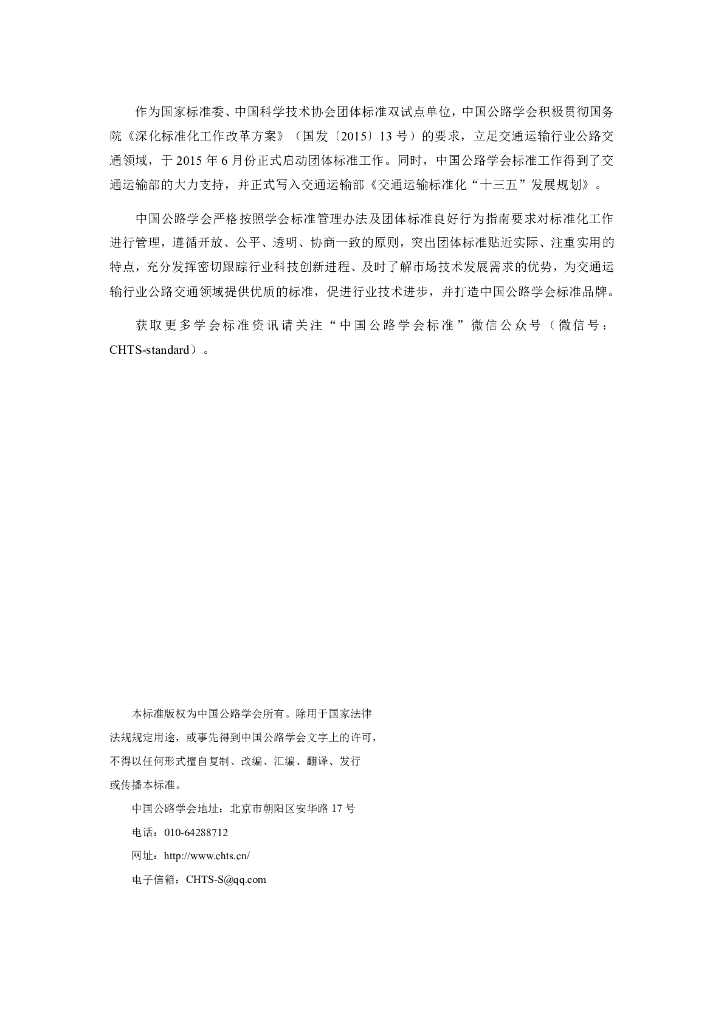 作为国家标准委、中国科学技术协会团体标准双试点单位，中国公路学会积极贯彻国务院《深化标准化工作改革方案》（国发〔2015〕13号）的要求，立足交通运输行业公路交通领域，于2015年6月份正式启动团体标准工作。同时，中国公路学会标准工作得到了交通运输部的大力支持，并正式写入交通运输部《交通运输标准化“十三五”发展规划》。

中国公路学会严格按照学会标准管理办法及团体标准良好行为指南要求对标准化工作进行管理，遵循开放、公平、透明、协商一致的原则，突出团体标准贴近实际、注重实用的特点，充分发挥密切跟踪行业科技创新进程、及时了解市场技术发展需求的优势，为交通运输行业公路交通领域提供优质的标准，促进行业技术进步，并打造中国公路学会标准品牌。

获取更多学会标准资讯请关注“中国公路学会标准”微信公众号（微信号：CHTS-standard）。

本标准版权为中国公路学会所有。除用于国家法律法规规定用途，或事先得到中国公路学会文字上的许可，不得以任何形式擅自复制、改编、汇编、翻译、发行或传播本标准。

中国公路学会地址：北京市朝阳区安华路17号

电话：010-64288712

网址：http://www.chts.cn/

电子信箱：CHTS-S@qq.com